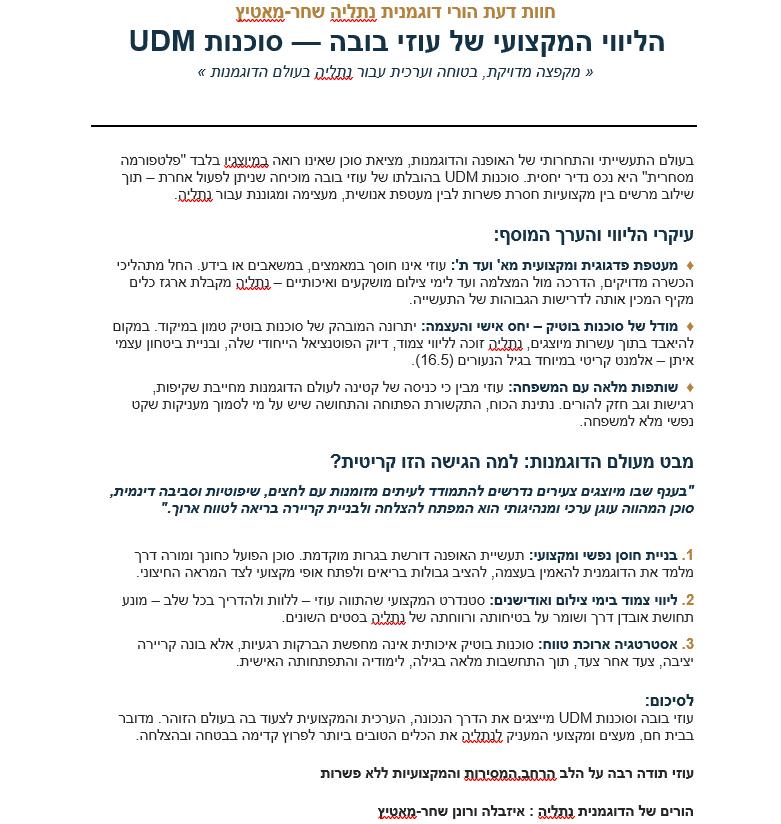 חוות דעת הורי דוגמנית נתליה שחר-מאטיץ

הליווי המקצועי של עוזי בובה — סוכנות UDM

« מקפצה מדויקת, בטוחה וערכית עבור נתליה בעולם הדוגמנות »

בעולם התעשייתי והתחרותי של האופנה והדוגמנות, מציאת סוכן שאינו רואה במיוצגיו בלבד "פלטפורמה מסחרית" היא נכס נדיר יחסית. סוכנות UDM בהובלתו של עוזי בובה מוכיחה שניתן לפעול אחרת – תוך שילוב מרשים בין מקצועיות חסרת פשרות לבין מעטפת אנושית, מעצימה ומגוננת עבור נתליה.

עיקרי הליווי והערך המוסף:

♦ מעטפת פדגוגית ומקצועית מא' ועד ת': עוזי אינו חוסך במאמצים, במשאבים או בידע. החל מתהליכי הכשרה מדויקים, הדרכה מול המצלמה ועד לימי צילום מושקעים ואיכותיים – נתליה מקבלת ארגז כלים מקיף המכין אותה לדרישות הגבוהות של התעשייה.

♦ מודל של סוכנות בוטיק – יחס אישי והעצמה: יתרונה המובהק של סוכנות בוטיק טמון במיקוד. במקום להיאבד בתוך עשרות מיוצגים, נתליה זוכה לליווי צמוד, דיוק הפוטנציאל הייחודי שלה, ובניית ביטחון עצמי איתן – אלמנט קריטי במיוחד בגיל הנעורים (16.5).

♦ שותפות מלאה עם המשפחה: עוזי מבין כי כניסה של קטינה לעולם הדוגמנות מחייבת שקיפות, רגישות וגב חזק להורים. נתינת הכוח, התקשורת הפתוחה והתחושה שיש על מי לסמוך מעניקות שקט נפשי מלא למשפחה.

מבט מעולם הדוגמנות: למה הגישה הזו קריטית?

"בענף שבו מיוצגים צעירים נדרשים להתמודד לעיתים מזומנות עם לחצים, שיפוטיות וסביבה דינמית, סוכן המהווה עוגן ערכי ומנהיגותי הוא המפתח להצלחה ולבניית קריירה בריאה לטווח ארוך."

1. בניית חוסן נפשי ומקצועי: תעשיית האופנה דורשת בגרות מוקדמת. סוכן הפועל כחונך ומורה דרך מלמד את הדוגמנית להאמין בעצמה, להציב גבולות בריאים ולפתח אופי מקצועי לצד המראה החיצוני.

2. ליווי צמוד בימי צילום ואודישנים: סטנדרט המקצועי שהתווה עוזי – ללוות ולהדריך בכל שלב – מונע תחושת אובדן דרך ושומר על בטיחותה ורווחתה של נתליה בסטים השונים.

3. אסטרטגיה ארוכת טווח: סוכנות בוטיק איכותית אינה מחפשת הברקות רגעיות, אלא בונה קריירה יציבה, צעד אחר צעד, תוך התחשבות מלאה בגילה, לימודיה והתפתחותה האישית.

לסיכום:
עוזי בובה וסוכנות UDM מייצגים את הדרך הנכונה, הערכית והמקצועית לצעוד בה בעולם הזוהר. מדובר בבית חם, מעצים ומקצועי המעניק לנתליה את הכלים הטובים ביותר לפרוץ קדימה בבטחה ובהצלחה.

עוזי תודה רבה על הלב הרחב,המסירות והמקצועיות ללא פשרות

הורים של הדוגמנית נתליה : איזבלה ורונן שחר-מאטיץ